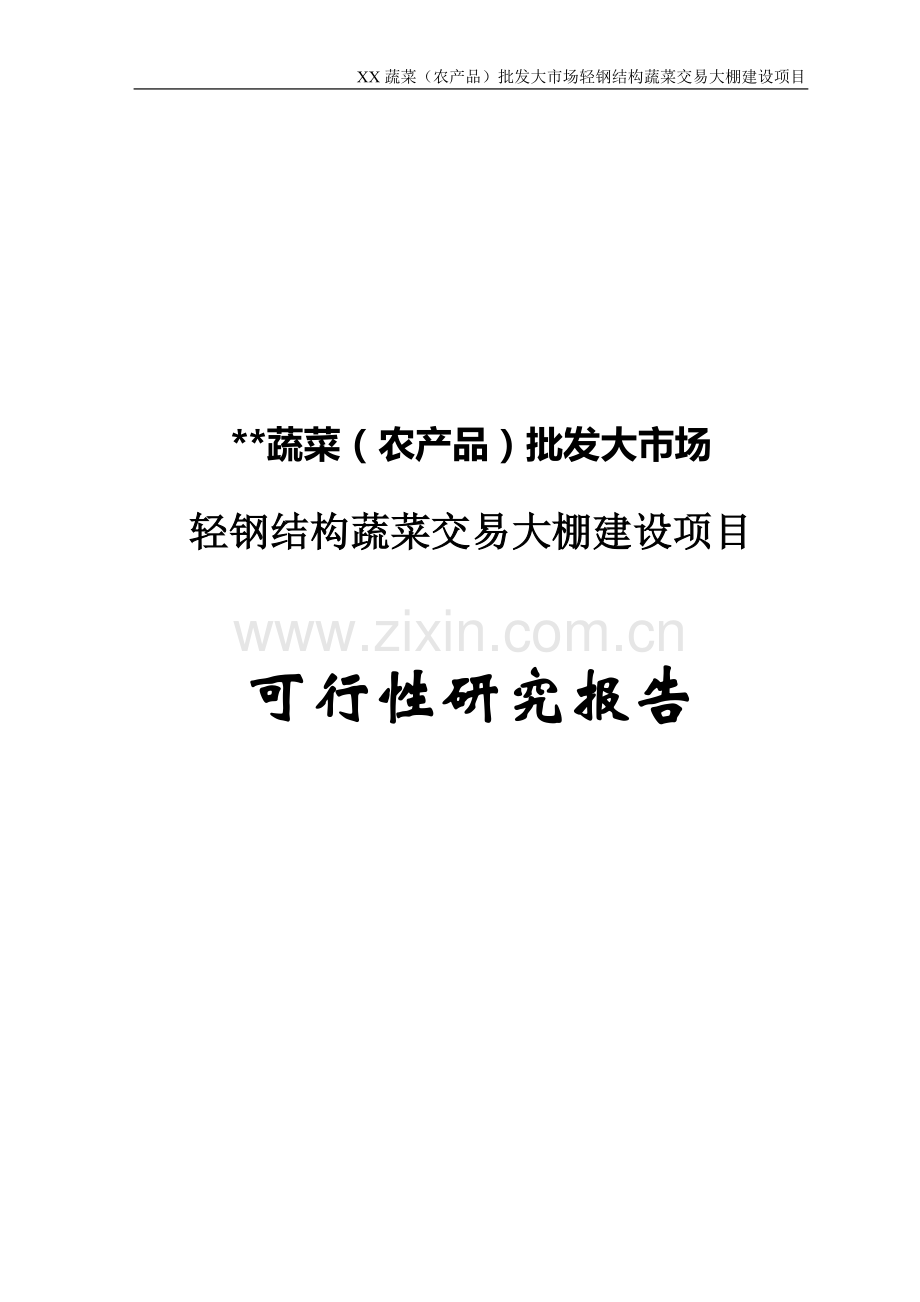 XX 蔬菜（农产品）批发大市场轻钢结构蔬菜交易大棚建设项目

**蔬菜（农产品）批发大市场

轻钢结构蔬菜交易大棚建设项目

www.zixin.com.cn

可行性研究报告